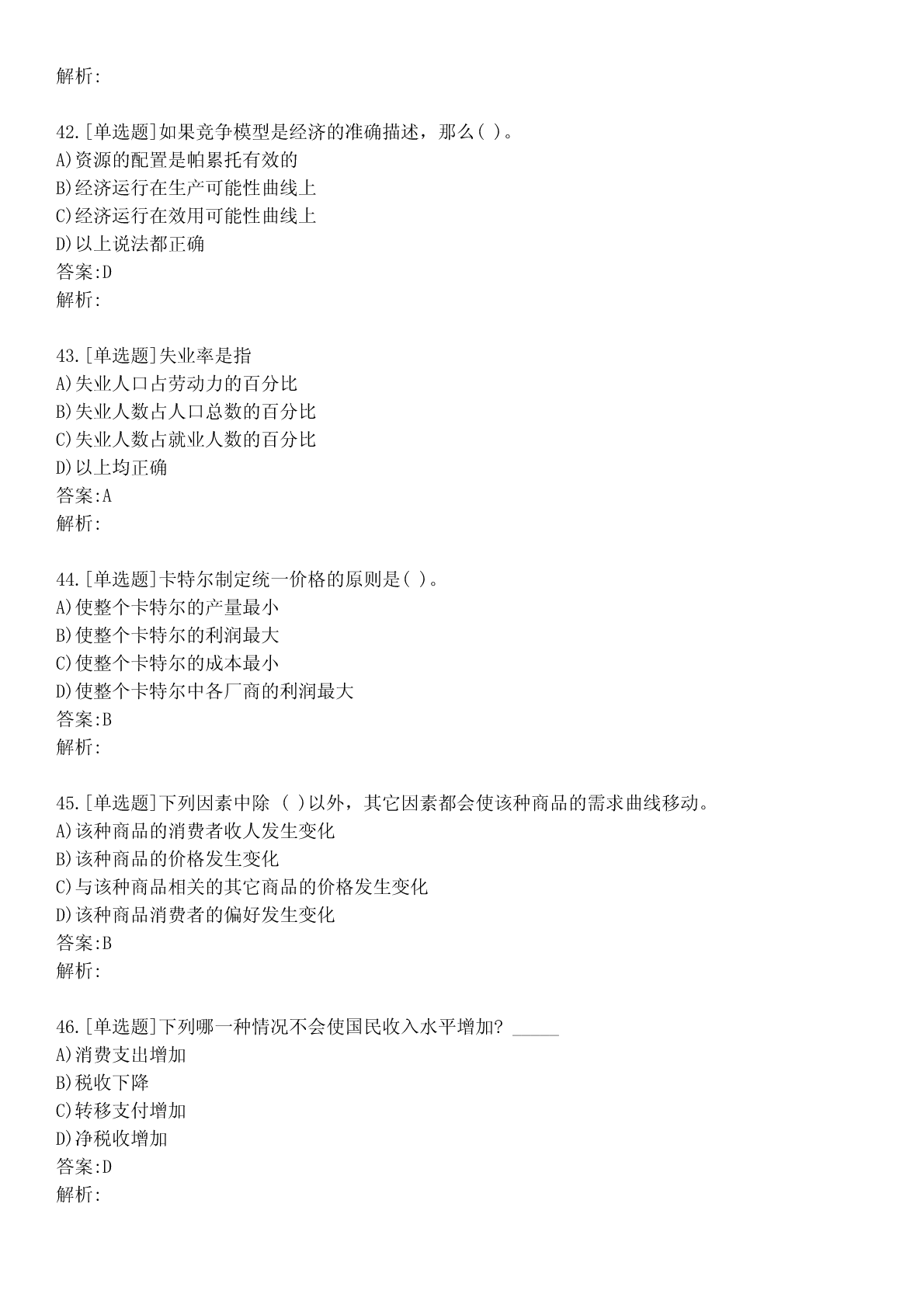 解析:

42.[单选题]如果竞争模型是经济的准确描述，那么( )。
A)资源的配置是帕累托有效的
B)经济运行在生产可能性曲线上
C)经济运行在效用可能性曲线上
D)以上说法都正确
答案:D
解析:

43.[单选题]失业率是指
A)失业人口占劳动力的百分比
B)失业人数占人口总数的百分比
C)失业人数占就业人数的百分比
D)以上均正确
答案:A
解析:

44.[单选题]卡特尔制定统一价格的原则是( )。
A)使整个卡特尔的产量最小
B)使整个卡特尔的利润最大
C)使整个卡特尔的成本最小
D)使整个卡特尔中各厂商的利润最大
答案:B
解析:

45.[单选题]下列因素中除 ( )以外，其它因素都会使该种商品的需求曲线移动。
A)该种商品的消费者收人发生变化
B)该种商品的价格发生变化
C)与该种商品相关的其它商品的价格发生变化
D)该种商品消费者的偏好发生变化
答案:B
解析:

46.[单选题]下列哪一种情况不会使国民收入水平增加? _____
A)消费支出增加
B)税收下降
C)转移支付增加
D)净税收增加
答案:D
解析: